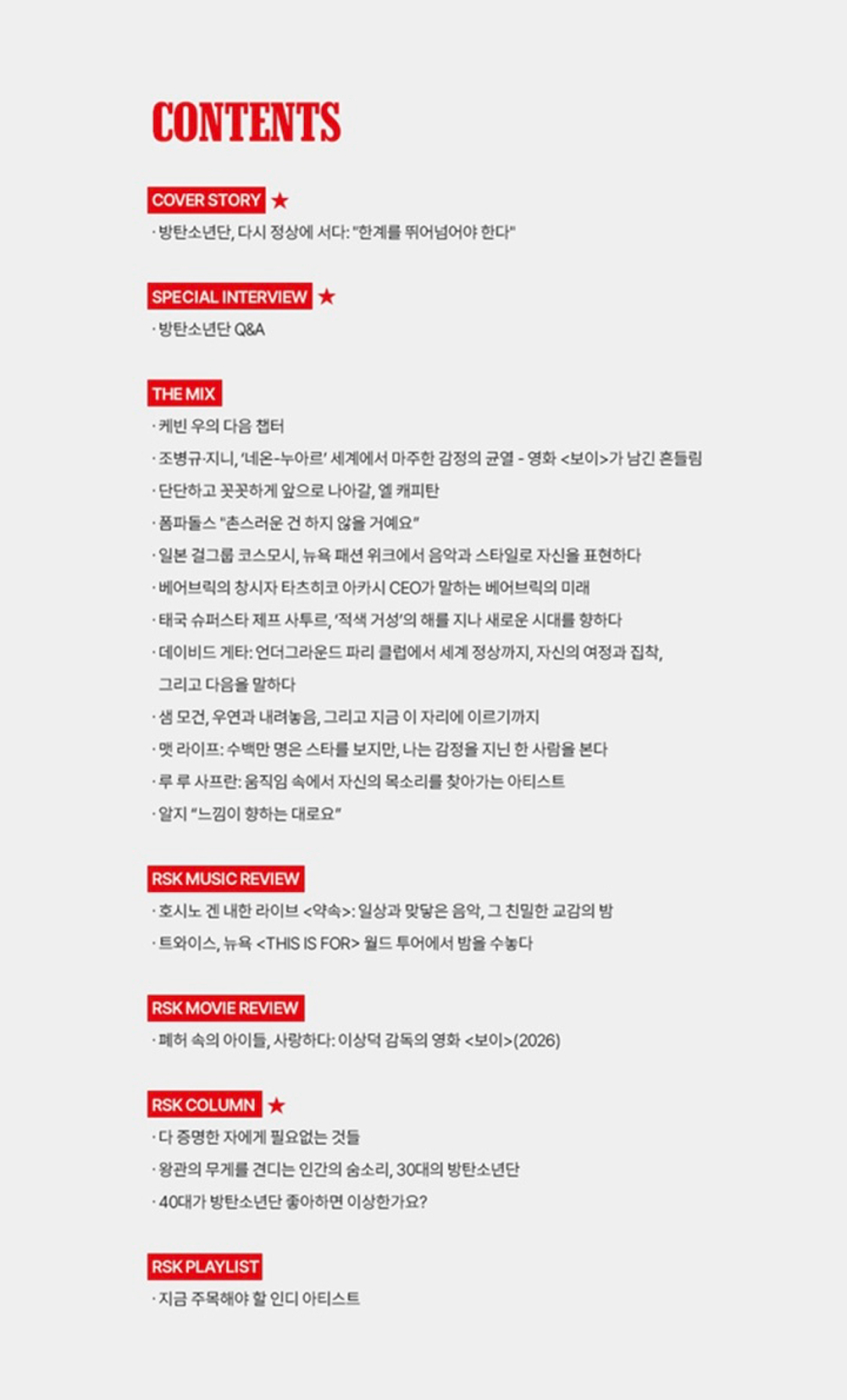 CONTENTS

COVER STORY ★
· 방탄소년단, 다시 정상에 서다: "한계를 뛰어넘어야 한다"

SPECIAL INTERVIEW ★
· 방탄소년단 Q&A

THE MIX
· 케빈 우의 다음 챕터
· 조병규·지니, '네온-누아르' 세계에서 마주한 감정의 균열 - 영화 <보이>가 남긴 흔들림
· 단단하고 꼿꼿하게 앞으로 나아갈, 엘 캐피탄
· 폼파돌스 "촌스러운 건 하지 않을 거예요"
· 일본 걸그룹 코스모시, 뉴욕 패션 위크에서 음악과 스타일로 자신을 표현하다
· 베어브릭의 창시자 타츠히코 아카시 CEO가 말하는 베어브릭의 미래
· 태국 슈퍼스타 제프 사투르, '적색 거성'의 해를 지나 새로운 시대를 향하다
· 데이비드 게타: 언더그라운드 파리 클럽에서 세계 정상까지, 자신의 여정과 집착, 그리고 다음을 말하다
· 샘 모건, 우연과 내려놓음, 그리고 지금 이 자리에 이르기까지
· 맷 라이프: 수백만 명은 스타를 보지만, 나는 감정을 지닌 한 사람을 본다
· 루 루 사프란: 움직임 속에서 자신의 목소리를 찾아가는 아티스트
· 알지 "느낌이 향하는 대로요"

RSK MUSIC REVIEW
· 호시노 겐 내한 라이브 <약속>: 일상과 맞닿은 음악, 그 친밀한 교감의 밤
· 트와이스, 뉴욕 <THIS IS FOR> 월드 투어에서 밤을 수놓다

RSK MOVIE REVIEW
· 폐허 속의 아이들, 사랑하다: 이상덕 감독의 영화 <보이>(2026)

RSK COLUMN ★
· 다 증명한 자에게 필요없는 것들
· 왕관의 무게를 견디는 인간의 숨소리, 30대의 방탄소년단
· 40대가 방탄소년단 좋아하면 이상한가요?

RSK PLAYLIST
· 지금 주목해야 할 인디 아티스트